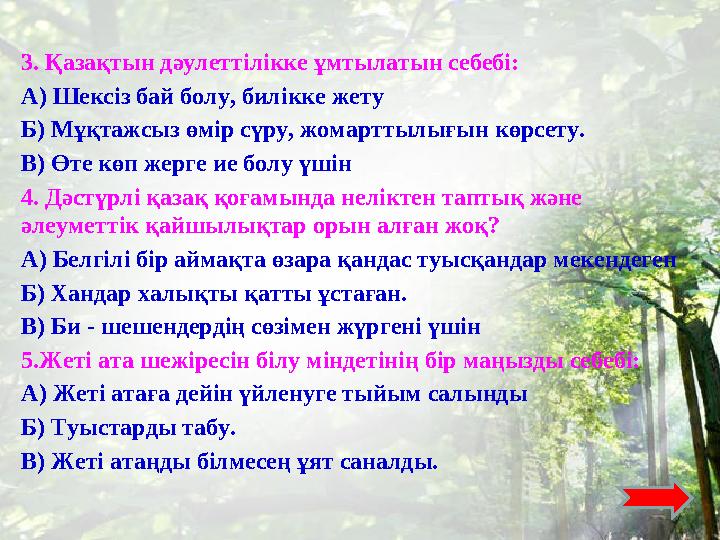 3. Қазақтын дәулеттілікке ұмтылатын себебі:

А) Шексіз бай болу, билікке жету

Б) Мұқтажсыз өмір сүру, жомарттылығын көрсету.

В) Өте көп жерге ие болу үшін

4. Дәстүрлі қазақ қоғамында неліктен таптық және әлеуметтік қайшылықтар орын алған жоқ?

А) Белгілі бір аймақта өзара қандас туысқандар мекендеген

Б) Хандар халықты қатты ұстаған.

В) Би - шешендердің сөзімен жүргені үшін

5.Жеті ата шежіресін білу міндетінің бір маңызды себебі:

А) Жеті атаға дейін үйленуге тыйым салынды

Б) Туыстарды табу.

В) Жеті атаңды білмесең ұят саналды.